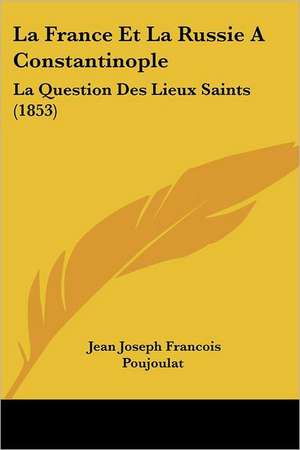 La France Et La Russie A Constantinople

La Question Des Lieux Saints (1853)

Jean Joseph Francois Poujoulat